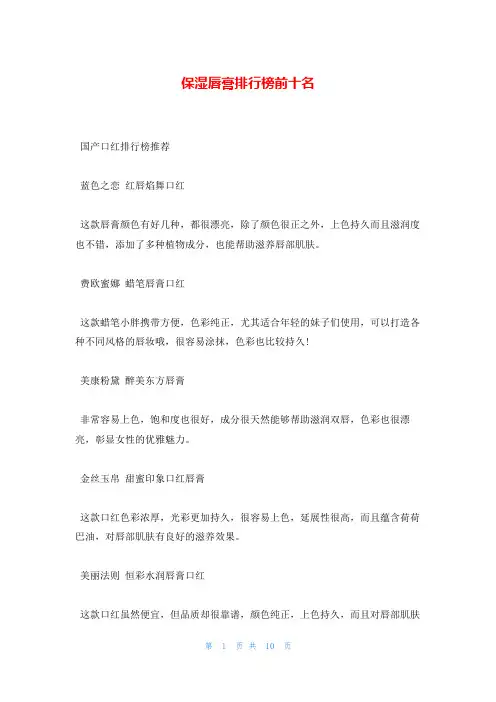 保湿唇膏排行榜前十名

国产口红排行榜推荐

蓝色之恋 红唇焰舞口红

这款唇膏颜色有好几种，都很漂亮，除了颜色很正之外，上色持久而且滋润度也不错，添加了多种植物成分，也能帮助滋养唇部肌肤。

费欧蜜娜 蜡笔唇膏口红

这款蜡笔小胖携带方便，色彩纯正，尤其适合年轻的妹子们使用，可以打造各种不同风格的唇妆哦，很容易涂抹，色彩也比较持久！

美康粉黛 醉美东方唇膏

非常容易上色，饱和度也很好，成分很天然能够帮助滋润双唇，色彩也很漂亮，彰显女性的优雅魅力。

金丝玉帛 甜蜜印象口红唇膏

这款口红色彩浓厚，光彩更加持久，很容易上色，延展性很高，而且蕴含荷荷巴油，对唇部肌肤有良好的滋养效果。

美丽法则 恒彩水润唇膏口红

这款口红虽然便宜，但品质却很靠谱，颜色纯正，上色持久，而且对唇部肌肤

第 1 页 共 10 页